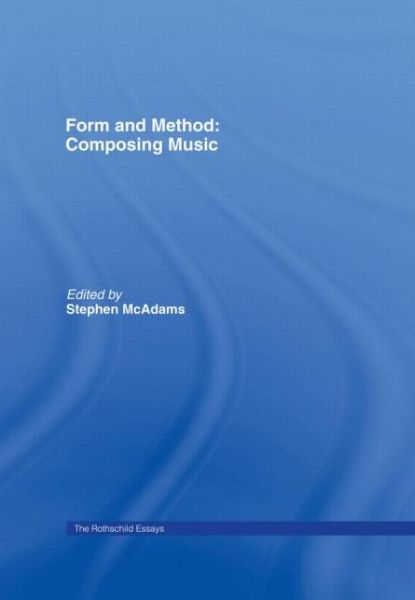 Form and Method:
Composing Music

Edited by
Stephen McAdams

The Rothschild Essays